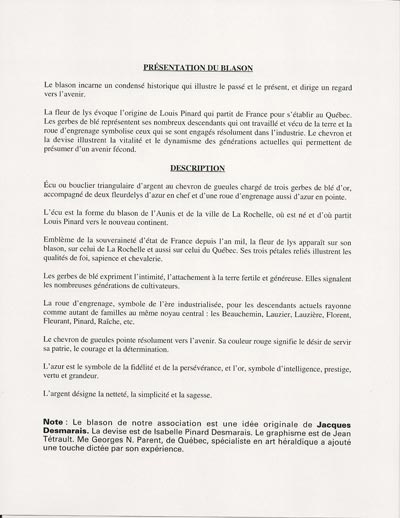 PRÉSENTATION DU BLASON

Le blason incarne un condensé historique qui illustre le passé et le présent, et dirige un regard vers l'avenir.

La fleur de lys évoque l'origine de Louis Pinard qui partit de France pour s'établir au Québec. Les gerbes de blé représentent ses nombreux descendants qui ont travaillé et vécu de la terre et la roue d'engrenage symbolise ceux qui se sont engagés résolument dans l'industrie. Le chevron et la devise illustrent la vitalité et le dynamisme des générations actuelles qui permettent de présumer d'un avenir fécond.

DESCRIPTION

Écu ou bouclier triangulaire d'argent au chevron de gueules chargé de trois gerbes de blé d'or, accompagné de deux fleurdelys d'azur en chef et d'une roue d'engrenage aussi d'azur en pointe.

L'écu est la forme du blason de l'Aunis et de la ville de La Rochelle, où est né et d'où partit Louis Pinard vers le nouveau continent.

Emblème de la souveraineté d'état de France depuis l'an mil, la fleur de lys apparaît sur son blason, sur celui de La Rochelle et aussi sur celui du Québec. Ses trois pétales reliés illustrent les qualités de foi, sapience et chevalerie.

Les gerbes de blé expriment l'intimité, l'attachement à la terre fertile et généreuse. Elles signalent les nombreuses générations de cultivateurs.

La roue d'engrenage, symbole de l'ère industrialisée, pour les descendants actuels rayonne comme autant de familles au même noyau central : les Beauchemin, Lauzier, Lauzière, Florent, Fleurant, Pinard, Raîche, etc.

Le chevron de gueules pointe résolument vers l'avenir. Sa couleur rouge signifie le désir de servir sa patrie, le courage et la détermination.

L'azur est le symbole de la fidélité et de la persévérance, et l'or, symbole d'intelligence, prestige, vertu et grandeur.

L'argent désigne la netteté, la simplicité et la sagesse.

Note : Le blason de notre association est une idée originale de Jacques Desmarais. La devise est de Isabelle Pinard Desmarais. Le graphisme est de Jean Tétrault. Me Georges N. Parent, de Québec, spécialiste en art héraldique a ajouté une touche dictée par son expérience.